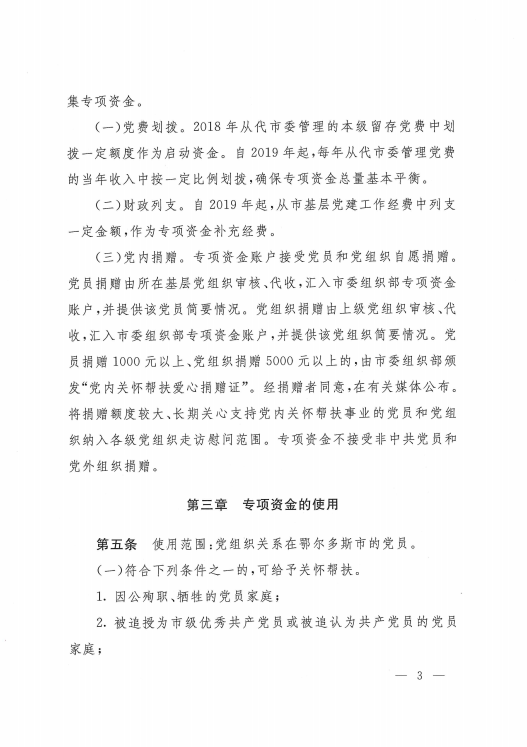 集专项资金。

（一）党费划拨。2018 年从代市委管理的本级留存党费中划拨一定额度作为启动资金。自 2019 年起，每年从代市委管理党费的当年收入中按一定比例划拨，确保专项资金总量基本平衡。

（二）财政列支。自 2019 年起，从市基层党建工作经费中列支一定金额，作为专项资金补充经费。

（三）党内捐赠。专项资金账户接受党员和党组织自愿捐赠。党员捐赠由所在基层党组织审核、代收，汇入市委组织部专项资金账户，并提供该党员简要情况。党组织捐赠由上级党组织审核、代收，汇入市委组织部专项资金账户，并提供该党组织简要情况。党员捐赠 1000 元以上、党组织捐赠 5000 元以上的，由市委组织部颁发“党内关怀帮扶爱心捐赠证”。经捐赠者同意，在有关媒体公布。将捐赠额度较大、长期关心支持党内关怀帮扶事业的党员和党组织纳入各级党组织走访慰问范围。专项资金不接受非中共党员和党外组织捐赠。

第三章　专项资金的使用

第五条　使用范围：党组织关系在鄂尔多斯市的党员。

（一）符合下列条件之一的，可给予关怀帮扶。

1. 因公殉职、牺牲的党员家庭；

2. 被追授为市级优秀共产党员或被追认为共产党员的党员家庭；

— 3 —